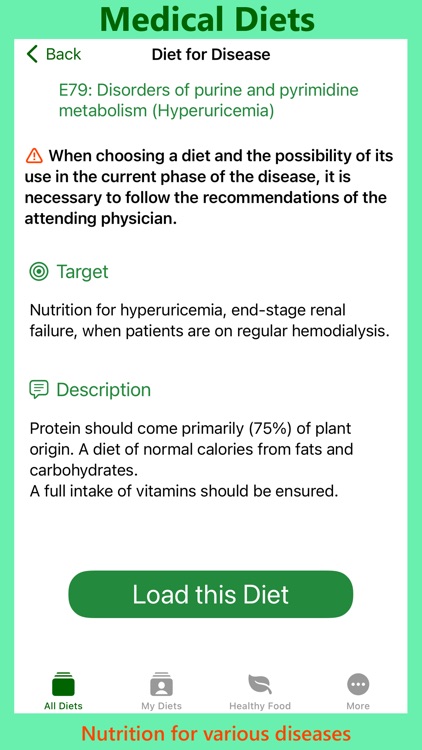 Medical Diets

Back

Diet for Disease

E79: Disorders of purine and pyrimidine metabolism (Hyperuricemia)

When choosing a diet and the possibility of its use in the current phase of the disease, it is necessary to follow the recommendations of the attending physician.

Target

Nutrition for hyperuricemia, end-stage renal failure, when patients are on regular hemodialysis.

Description

Protein should come primarily (75%) of plant origin. A diet of normal calories from fats and carbohydrates.
A full intake of vitamins should be ensured.

Load this Diet

All Diets
My Diets
Healthy Food
More

Nutrition for various diseases